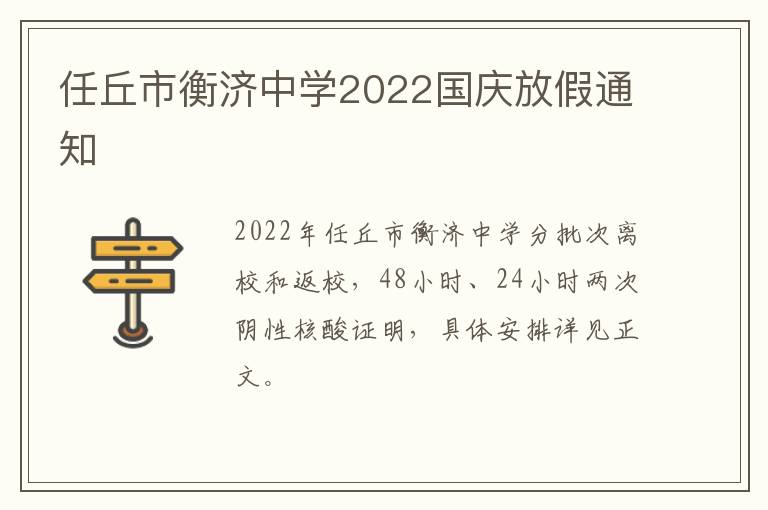 任丘市衡济中学2022国庆放假通知

2022年任丘市衡济中学分批次离校和返校，48小时、24小时两次阴性核酸证明，具体安排详见正文。